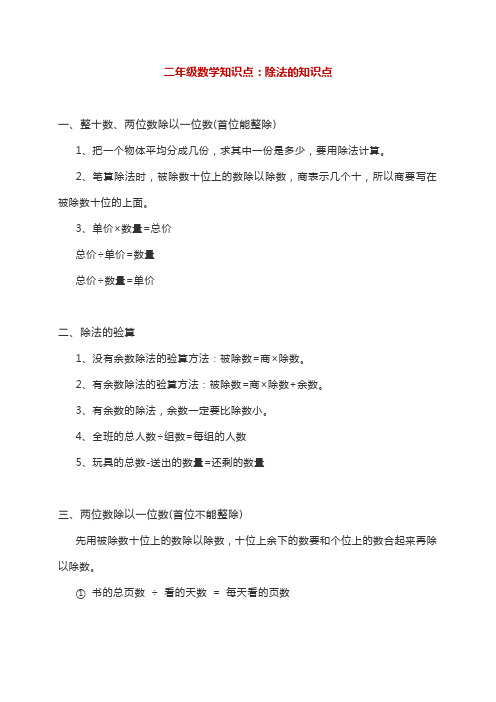 二年级数学知识点：除法的知识点

一、整十数、两位数除以一位数(首位能整除)

1、把一个物体平均分成几份，求其中一份是多少，要用除法计算。

2、笔算除法时，被除数十位上的数除以除数，商表示几个十，所以商要写在被除数十位的上面。

3、单价×数量=总价

总价÷单价=数量

总价÷数量=单价

二、除法的验算

1、没有余数除法的验算方法：被除数=商×除数。

2、有余数除法的验算方法：被除数=商×除数+余数。

3、有余数的除法，余数一定要比除数小。

4、全班的总人数÷组数=每组的人数

5、玩具的总数-送出的数量=还剩的数量

三、两位数除以一位数(首位不能整除)

先用被除数十位上的数除以除数，十位上余下的数要和个位上的数合起来再除以除数。

① 书的总页数 ÷ 看的天数 = 每天看的页数